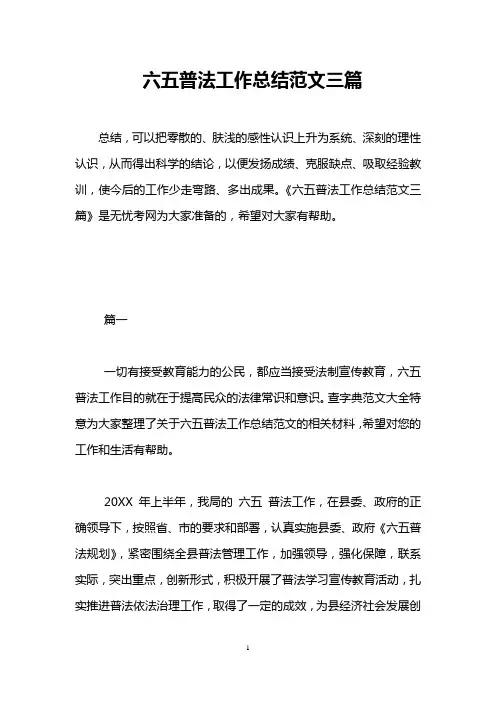 六五普法工作总结范文三篇

总结，可以把零散的、肤浅的感性认识上升为系统、深刻的理性认识，从而得出科学的结论，以便发扬成绩、克服缺点、吸取经验教训，使今后的工作少走弯路、多出成果。《六五普法工作总结范文三篇》是无忧考网为大家准备的，希望对大家有帮助。

篇一

一切有接受教育能力的公民，都应当接受法制宣传教育，六五普法工作目的就在于提高民众的法律常识和意识。查字典范文大全特意为大家整理了关于六五普法工作总结范文的相关材料，希望对您的工作和生活有帮助。

20XX 年上半年，我局的 六五 普法工作，在县委、政府的正确领导下，按照省、市的要求和部署，认真实施县委、政府《六五普法规划》，紧密围绕全县普法管理工作，加强领导，强化保障，联系实际，突出重点，创新形式，积极开展了普法学习宣传教育活动，扎实推进普法依法治理工作，取得了一定的成效，为县经济社会发展创

1